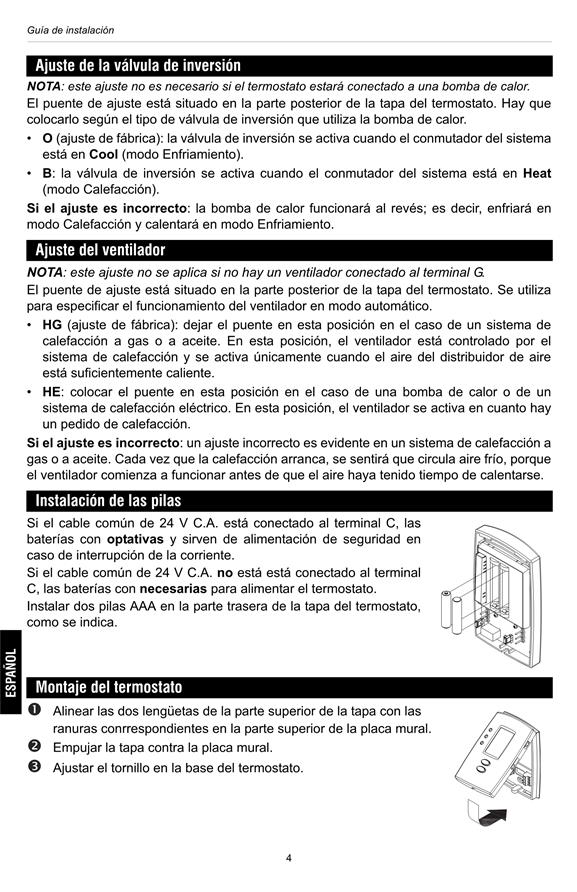 Guía de instalación

Ajuste de la válvula de inversión

NOTA: este ajuste no es necesario si el termostato estará conectado a una bomba de calor.

El puente de ajuste está situado en la parte posterior de la tapa del termostato. Hay que colocarlo según el tipo de válvula de inversión que utiliza la bomba de calor.

• O (ajuste de fábrica): la válvula de inversión se activa cuando el conmutador del sistema está en Cool (modo Enfriamiento).

• B: la válvula de inversión se activa cuando el conmutador del sistema está en Heat (modo Calefacción).

Si el ajuste es incorrecto: la bomba de calor funcionará al revés; es decir, enfriará en modo Calefacción y calentará en modo Enfriamiento.

Ajuste del ventilador

NOTA: este ajuste no se aplica si no hay un ventilador conectado al terminal G.

El puente de ajuste está situado en la parte posterior de la tapa del termostato. Se utiliza para especificar el funcionamiento del ventilador en modo automático.

• HG (ajuste de fábrica): dejar el puente en esta posición en el caso de un sistema de calefacción a gas o a aceite. En esta posición, el ventilador está controlado por el sistema de calefacción y se activa únicamente cuando el aire del distribuidor de aire está suficientemente caliente.

• HE: colocar el puente en esta posición en el caso de una bomba de calor o de un sistema de calefacción eléctrico. En esta posición, el ventilador se activa en cuanto hay un pedido de calefacción.

Si el ajuste es incorrecto: un ajuste incorrecto es evidente en un sistema de calefacción a gas o a aceite. Cada vez que la calefacción arranca, se sentirá que circula aire frío, porque el ventilador comienza a funcionar antes de que el aire haya tenido tiempo de calentarse.

Instalación de las pilas

Si el cable común de 24 V C.A. está conectado al terminal C, las baterías con optativas y sirven de alimentación de seguridad en caso de interrupción de la corriente.

Si el cable común de 24 V C.A. no está está conectado al terminal C, las baterías con necesarias para alimentar el termostato.

Instalar dos pilas AAA en la parte trasera de la tapa del termostato, como se indica.

ESPAÑOL

Montaje del termostato

❶ Alinear las dos lengüetas de la parte superior de la tapa con las ranuras conrrespondientes en la parte superior de la placa mural.

❷ Empujar la tapa contra la placa mural.

❸ Ajustar el tornillo en la base del termostato.

4